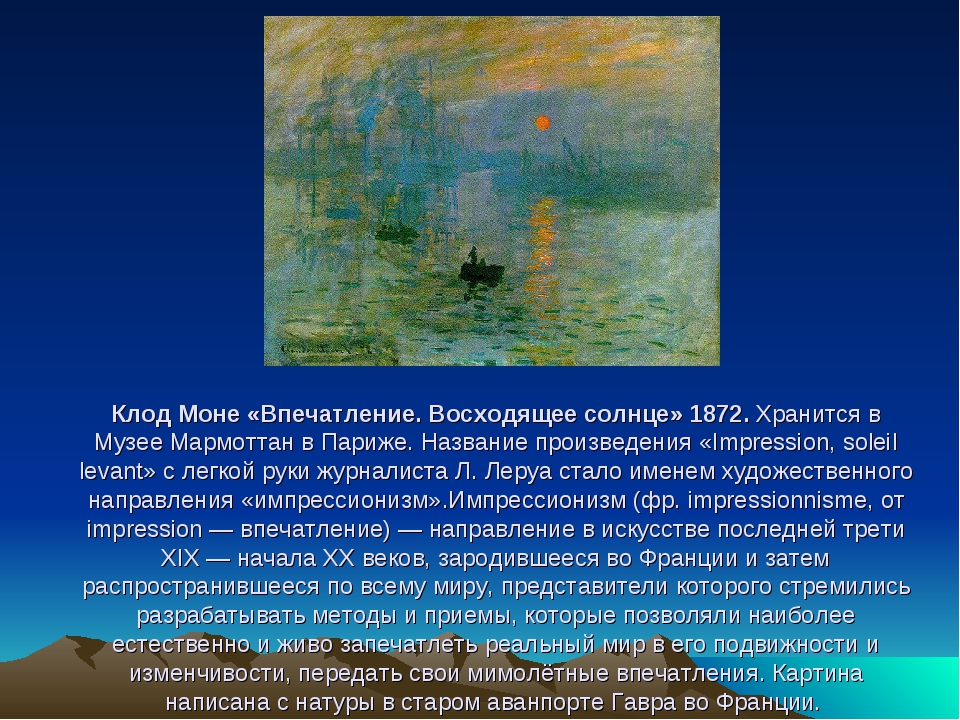 Клод Моне «Впечатление. Восходящее солнце» 1872. Хранится в Музее Мармоттан в Париже. Название произведения «Impression, soleil levant» с легкой руки журналиста Л. Леруа стало именем художественного направления «импрессионизм».Импрессионизм (фр. impressionnisme, от impression — впечатление) — направление в искусстве последней трети XIX — начала XX веков, зародившееся во Франции и затем распространившееся по всему миру, представители которого стремились разрабатывать методы и приемы, которые позволяли наиболее естественно и живо запечатлеть реальный мир в его подвижности и изменчивости, передать свои мимолётные впечатления. Картина написана с натуры в старом аванпорте Гавра во Франции.